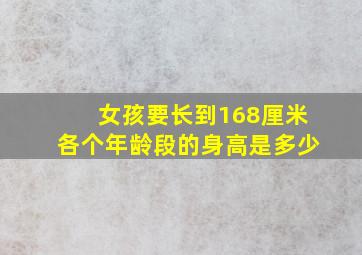 女孩要长到168厘米
各个年龄段的身高是多少